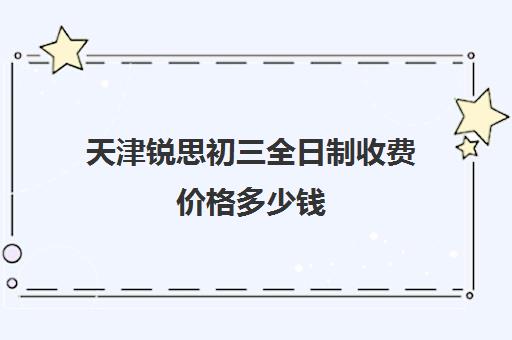 天津锐思初三全日制收费价格多少钱